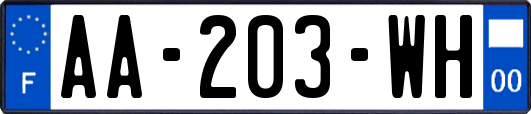 F
AA-203-WH
00